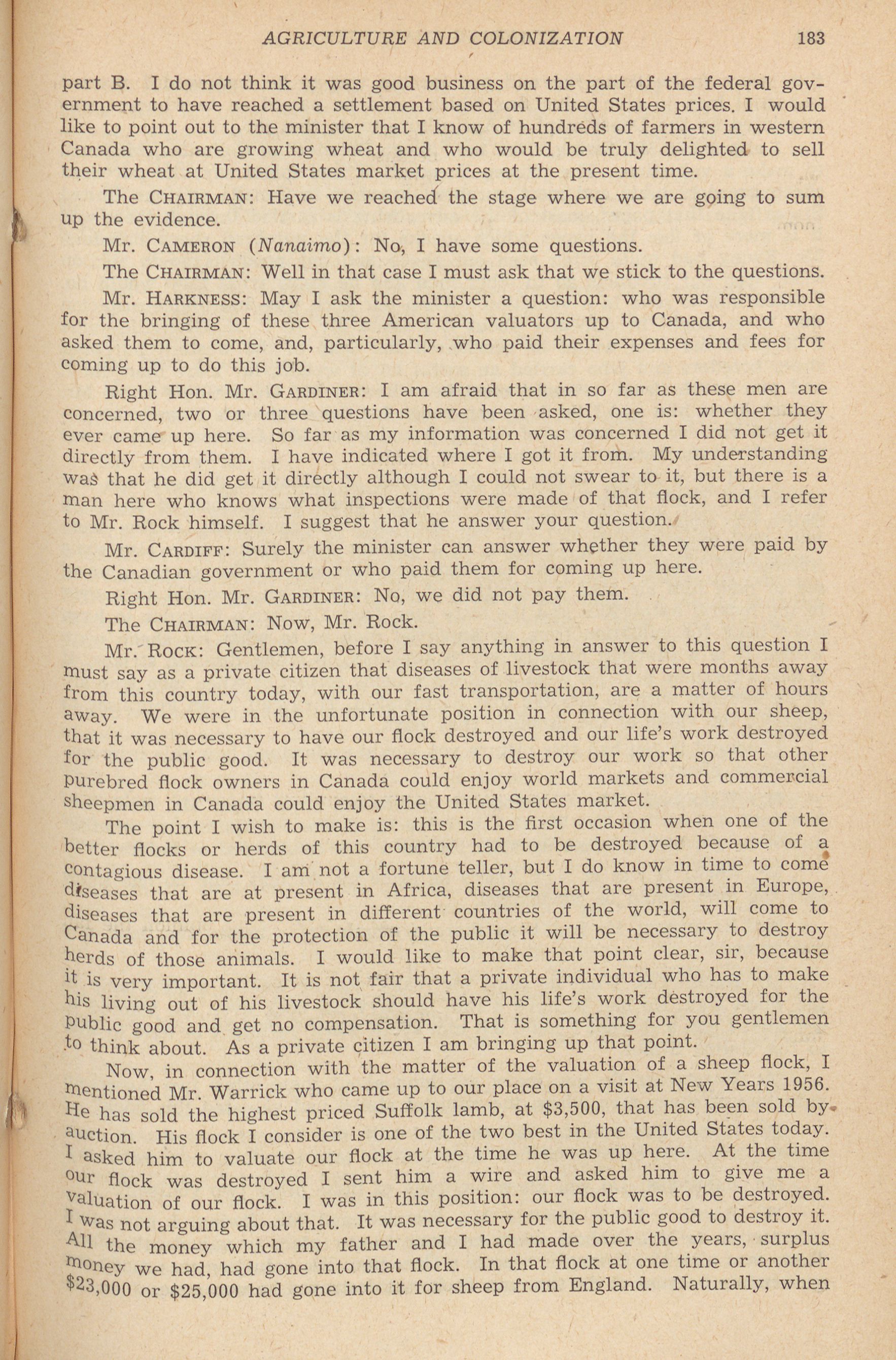 AGRICULTURE AND COLONIZATION 183

part B. I do not think it was good business on the part of the federal government to have reached a settlement based on United States prices. I would like to point out to the minister that I know of hundreds of farmers in western Canada who are growing wheat and who would be truly delighted to sell their wheat at United States market prices at the present time.

The CHAIRMAN: Have we reached the stage where we are going to sum up the evidence.

Mr. CAMERON (Nanaimo): No, I have some questions.

The CHAIRMAN: Well in that case I must ask that we stick to the questions.

Mr. HARKNESS: May I ask the minister a question: who was responsible for the bringing of these three American valuators up to Canada, and who asked them to come, and, particularly, who paid their expenses and fees for coming up to do this job.

Right Hon. Mr. GARDINER: I am afraid that in so far as these men are concerned, two or three questions have been asked, one is: whether they ever came up here. So far as my information was concerned I did not get it directly from them. I have indicated where I got it from. My understanding was that he did get it directly although I could not swear to it, but there is a man here who knows what inspections were made of that flock, and I refer to Mr. Rock himself. I suggest that he answer your question.

Mr. CARDIFF: Surely the minister can answer whether they were paid by the Canadian government or who paid them for coming up here.

Right Hon. Mr. GARDINER: No, we did not pay them.

The CHAIRMAN: Now, Mr. Rock.

Mr. ROCK: Gentlemen, before I say anything in answer to this question I must say as a private citizen that diseases of livestock that were months away from this country today, with our fast transportation, are a matter of hours away. We were in the unfortunate position in connection with our sheep, that it was necessary to have our flock destroyed and our life's work destroyed for the public good. It was necessary to destroy our work so that other purebred flock owners in Canada could enjoy world markets and commercial sheepmen in Canada could enjoy the United States market.

The point I wish to make is: this is the first occasion when one of the better flocks or herds of this country had to be destroyed because of a contagious disease. I am not a fortune teller, but I do know in time to come diseases that are at present in Africa, diseases that are present in Europe, diseases that are present in different countries of the world, will come to Canada and for the protection of the public it will be necessary to destroy herds of those animals. I would like to make that point clear, sir, because it is very important. It is not fair that a private individual who has to make his living out of his livestock should have his life's work destroyed for the public good and get no compensation. That is something for you gentlemen to think about. As a private citizen I am bringing up that point.

Now, in connection with the matter of the valuation of a sheep flock, I mentioned Mr. Warrick who came up to our place on a visit at New Years 1956. He has sold the highest priced Suffolk lamb, at $3,500, that has been sold by auction. His flock I consider is one of the two best in the United States today. I asked him to valuate our flock at the time he was up here. At the time our flock was destroyed I sent him a wire and asked him to give me a valuation of our flock. I was in this position: our flock was to be destroyed. I was not arguing about that. It was necessary for the public good to destroy it. All the money which my father and I had made over the years, surplus money we had, had gone into that flock. In that flock at one time or another $23,000 or $25,000 had gone into it for sheep from England. Naturally, when